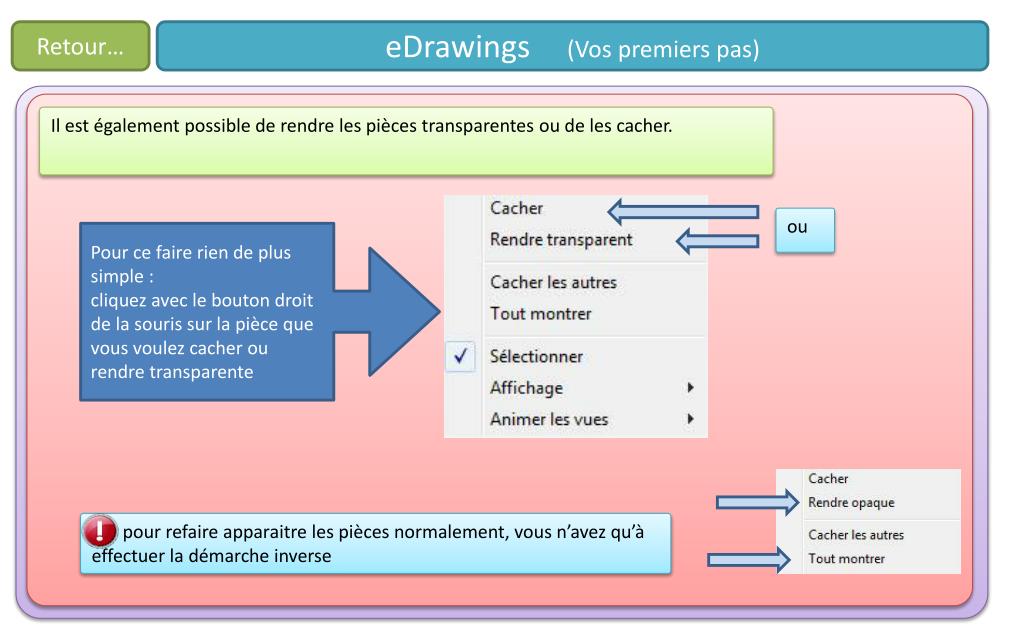 Retour…

eDrawings (Vos premiers pas)

Il est également possible de rendre les pièces transparentes ou de les cacher.

Pour ce faire rien de plus simple :
cliquez avec le bouton droit de la souris sur la pièce que vous voulez cacher ou rendre transparente

Cacher
Rendre transparent
Cacher les autres
Tout montrer
✓ Sélectionner
Affichage
Animer les vues

ou

pour refaire apparaitre les pièces normalement, vous n'avez qu'à effectuer la démarche inverse

Cacher
Rendre opaque
Cacher les autres
Tout montrer